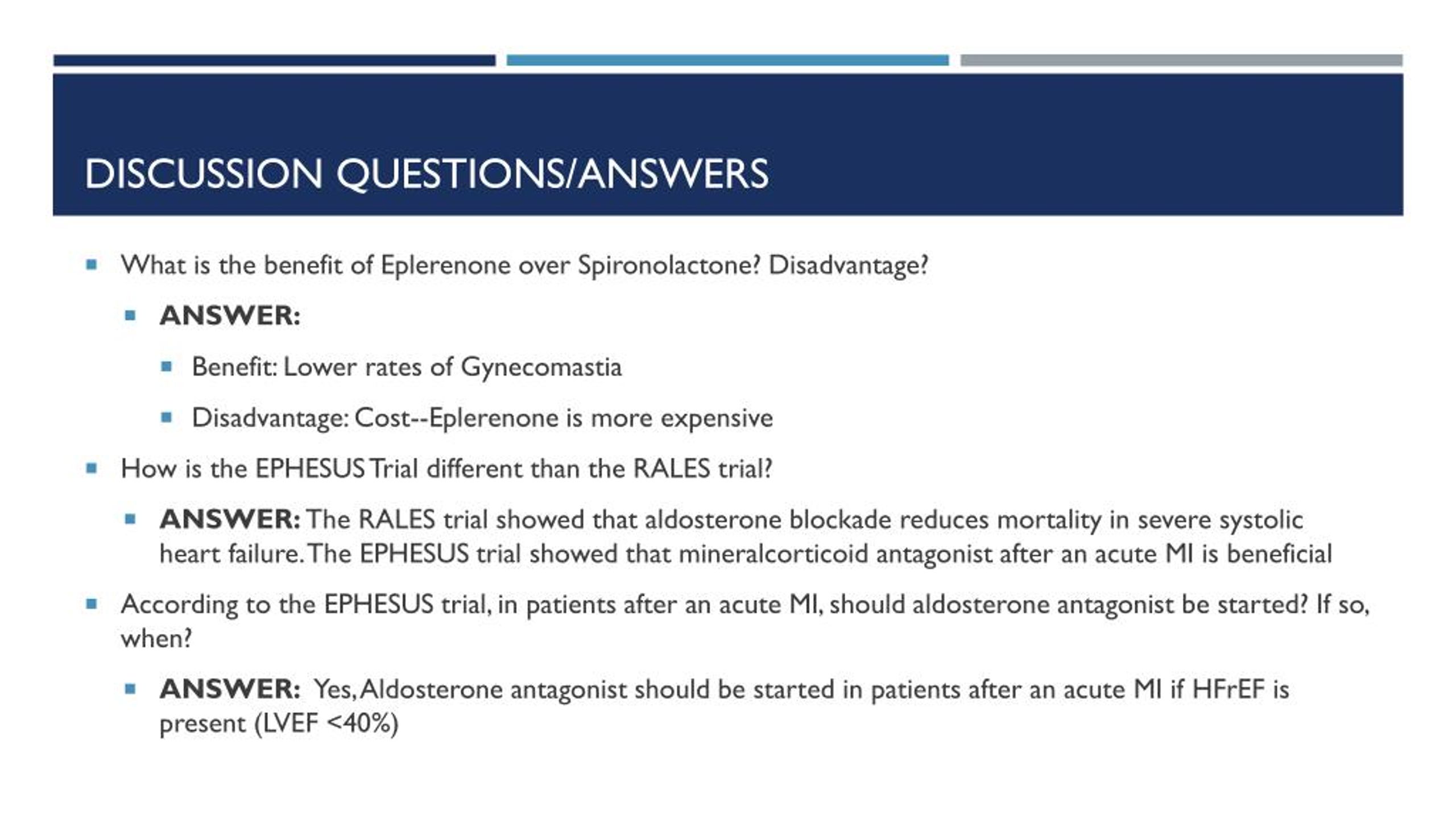 DISCUSSION QUESTIONS/ANSWERS

What is the benefit of Eplerenone over Spironolactone? Disadvantage?

ANSWER:

Benefit: Lower rates of Gynecomastia

Disadvantage: Cost--Eplerenone is more expensive

How is the EPHESUS Trial different than the RALES trial?

ANSWER: The RALES trial showed that aldosterone blockade reduces mortality in severe systolic heart failure. The EPHESUS trial showed that mineralcorticoid antagonist after an acute MI is beneficial

According to the EPHESUS trial, in patients after an acute MI, should aldosterone antagonist be started? If so, when?

ANSWER: Yes, Aldosterone antagonist should be started in patients after an acute MI if HFrEF is present (LVEF <40%)